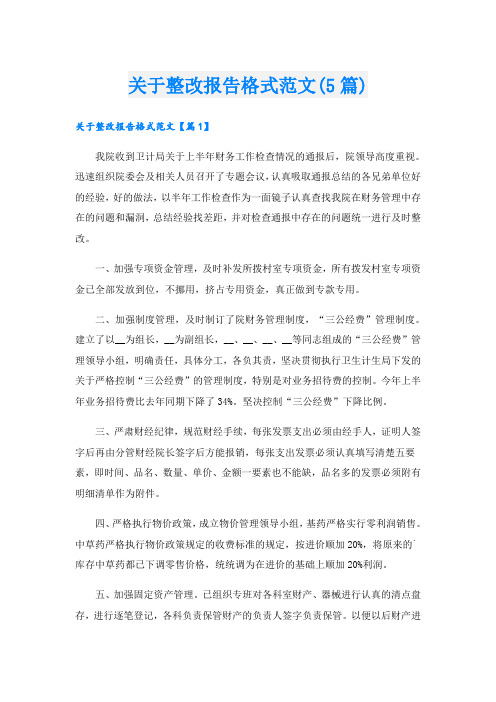 关于整改报告格式范文(5 篇)

关于整改报告格式范文【篇 1】

我院收到卫计局关于上半年财务工作检查情况的通报后，院领导高度重视。迅速组织院委会及相关人员召开了专题会议，认真吸取通报总结的各兄弟单位好的经验，好的做法，以半年工作检查作为一面镜子认真查找我院在财务管理中存在的问题和漏洞，总结经验找差距，并对检查通报中存在的问题统一进行及时整改。

一、加强专项资金管理，及时补发所拨村室专项资金，所有拨发村室专项资金已全部发放到位，不挪用，挤占专用资金，真正做到专款专用。

二、加强制度管理，及时制订了院财务管理制度，“三公经费”管理制度。建立了以__为组长，__为副组长，__、__、__、__等同志组成的“三公经费”管理领导小组，明确责任，具体分工，各负其责，坚决贯彻执行卫生计生局下发的关于严格控制“三公经费”的管理制度，特别是对业务招待费的控制。今年上半年业务招待费比去年同期下降了 34%。坚决控制“三公经费”下降比例。

三、严肃财经纪律，规范财经手续，每张发票支出必须由经手人，证明人签字后再由分管财经院长签字后方能报销，每张支出发票必须认真填写清楚五要素，即时间、品名、数量、单价、金额一要素也不能缺，品名多的发票必须附有明细清单作为附件。

四、严格执行物价政策，成立物价管理领导小组，基药严格实行零利润销售。中草药严格执行物价政策规定的收费标准的规定，按进价顺加 20%，将原来的库存中草药都已下调零售价格，统统调为在进价的基础上顺加 20%利润。

五、加强固定资产管理。已组织专班对各科室财产、器械进行认真的清点盘存，进行逐笔登记，各科负责保管财产的负责人签字负责保管。以便以后财产进